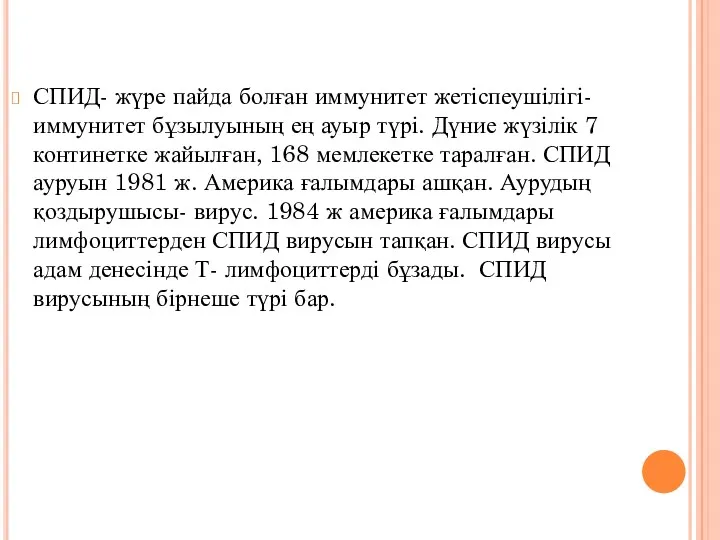 СПИД- жүре пайда болған иммунитет жетіспеушілігі- иммунитет бұзылуының ең ауыр түрі. Дүние жүзілік 7 континетке жайылған, 168 мемлекетке таралған. СПИД ауруын 1981 ж. Америка ғалымдары ашқан. Аурудың қоздырушысы- вирус. 1984 ж америка ғалымдары лимфоциттерден СПИД вирусын тапқан. СПИД вирусы адам денесінде Т- лимфоциттерді бұзады. СПИД вирусының бірнеше түрі бар.